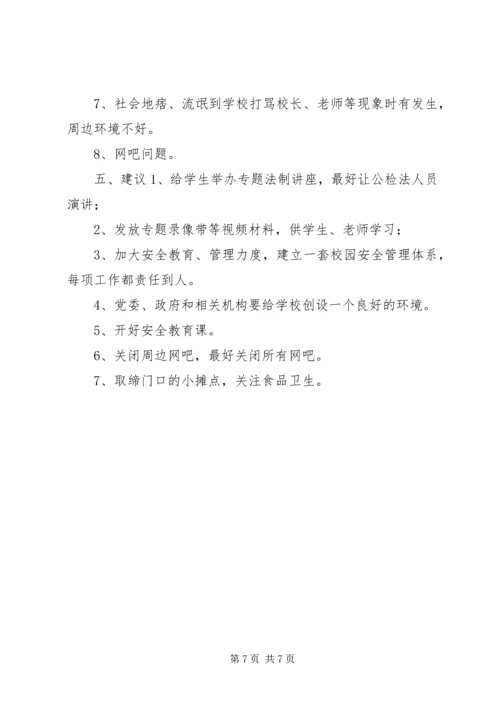 7、社会地痞、流氓到学校打骂校长、老师等现象时有发生，周边环境不好。

8、网吧问题。

五、建议 1、给学生举办专题法制讲座，最好让公检法人员演讲；

2、发放专题录像带等视频材料，供学生、老师学习；

3、加大安全教育、管理力度，建立一套校园安全管理体系，每项工作都责任到人。

4、党委、政府和相关机构要给学校创设一个良好的环境。

5、开好安全教育课。

6、关闭周边网吧，最好关闭所有网吧。

7、取缔门口的小摊点，关注食品卫生。

第 7 页 共 7 页